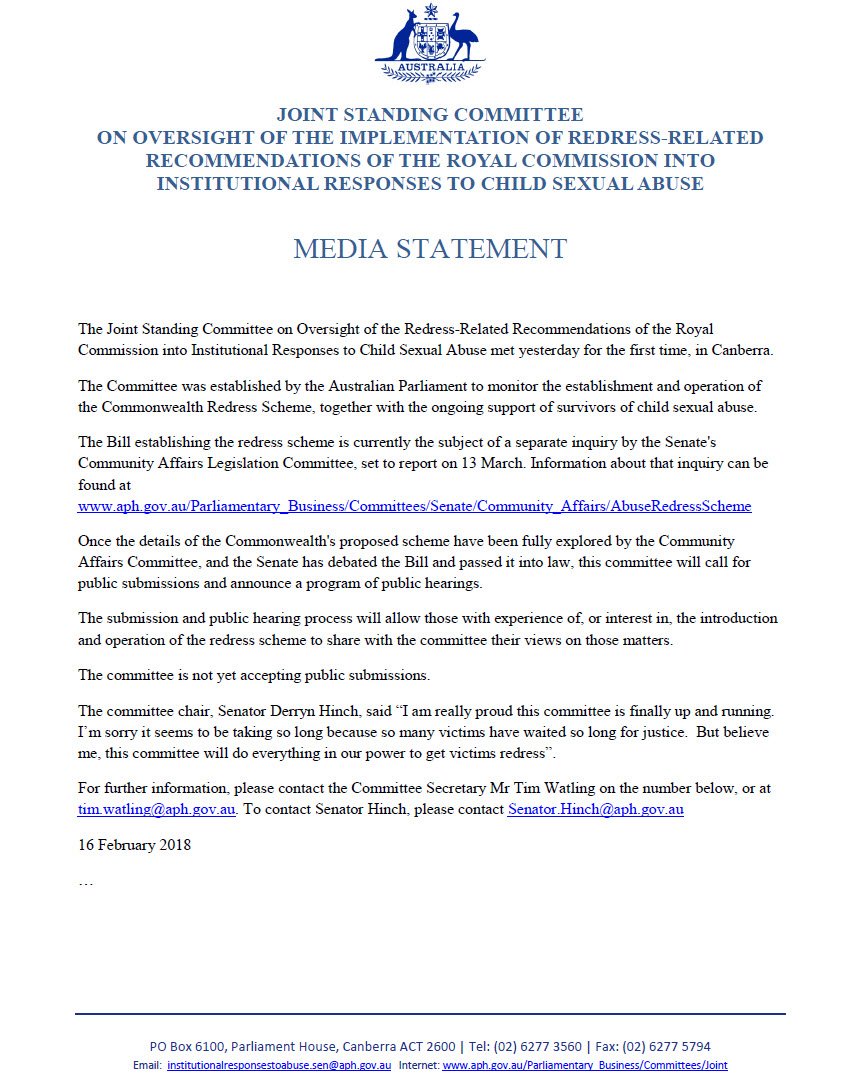 AUSTRALIA

JOINT STANDING COMMITTEE
ON OVERSIGHT OF THE IMPLEMENTATION OF REDRESS-RELATED RECOMMENDATIONS OF THE ROYAL COMMISSION INTO INSTITUTIONAL RESPONSES TO CHILD SEXUAL ABUSE

MEDIA STATEMENT

The Joint Standing Committee on Oversight of the Redress-Related Recommendations of the Royal Commission into Institutional Responses to Child Sexual Abuse met yesterday for the first time, in Canberra.

The Committee was established by the Australian Parliament to monitor the establishment and operation of the Commonwealth Redress Scheme, together with the ongoing support of survivors of child sexual abuse.

The Bill establishing the redress scheme is currently the subject of a separate inquiry by the Senate's Community Affairs Legislation Committee, set to report on 13 March. Information about that inquiry can be found at www.aph.gov.au/Parliamentary_Business/Committees/Senate/Community_Affairs/AbuseRedressScheme

Once the details of the Commonwealth's proposed scheme have been fully explored by the Community Affairs Committee, and the Senate has debated the Bill and passed it into law, this committee will call for public submissions and announce a program of public hearings.

The submission and public hearing process will allow those with experience of, or interest in, the introduction and operation of the redress scheme to share with the committee their views on those matters.

The committee is not yet accepting public submissions.

The committee chair, Senator Derryn Hinch, said "I am really proud this committee is finally up and running. I'm sorry it seems to be taking so long because so many victims have waited so long for justice. But believe me, this committee will do everything in our power to get victims redress".

For further information, please contact the Committee Secretary Mr Tim Watling on the number below, or at tim.watling@aph.gov.au. To contact Senator Hinch, please contact Senator.Hinch@aph.gov.au

16 February 2018

…

PO Box 6100, Parliament House, Canberra ACT 2600 | Tel: (02) 6277 3560 | Fax: (02) 6277 5794
Email: institutionalresponsestoabuse.sen@aph.gov.au Internet: www.aph.gov.au/Parliamentary_Business/Committees/Joint